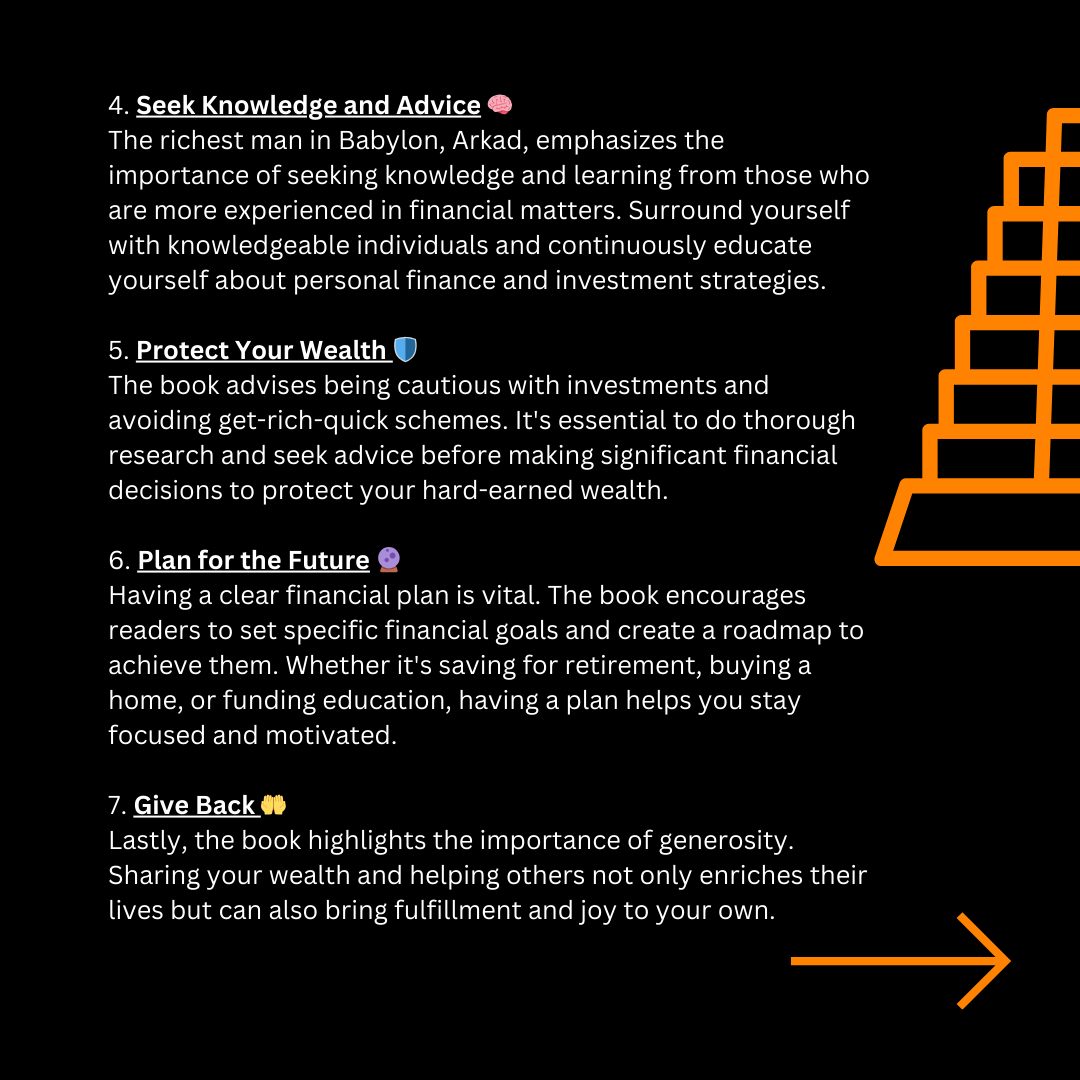 4. Seek Knowledge and Advice 🧠
The richest man in Babylon, Arkad, emphasizes the importance of seeking knowledge and learning from those who are more experienced in financial matters. Surround yourself with knowledgeable individuals and continuously educate yourself about personal finance and investment strategies.

5. Protect Your Wealth 🛡️
The book advises being cautious with investments and avoiding get-rich-quick schemes. It's essential to do thorough research and seek advice before making significant financial decisions to protect your hard-earned wealth.

6. Plan for the Future 🔮
Having a clear financial plan is vital. The book encourages readers to set specific financial goals and create a roadmap to achieve them. Whether it's saving for retirement, buying a home, or funding education, having a plan helps you stay focused and motivated.

7. Give Back 🤲
Lastly, the book highlights the importance of generosity. Sharing your wealth and helping others not only enriches their lives but can also bring fulfillment and joy to your own.